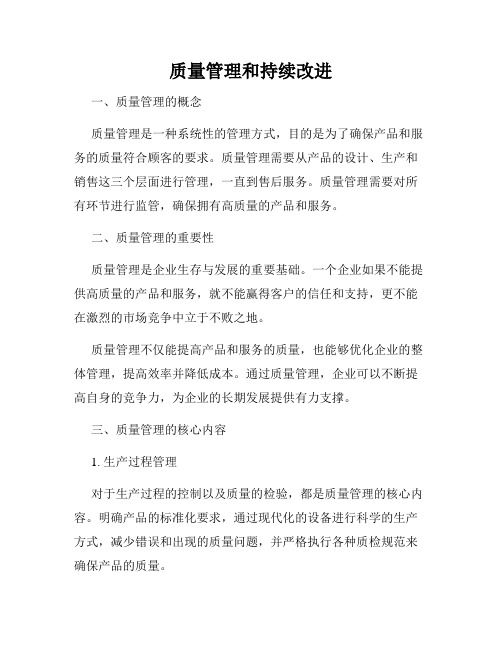 质量管理和持续改进

一、质量管理的概念

质量管理是一种系统性的管理方式，目的是为了确保产品和服务的质量符合顾客的要求。质量管理需要从产品的设计、生产和销售这三个层面进行管理，一直到售后服务。质量管理需要对所有环节进行监管，确保拥有高质量的产品和服务。

二、质量管理的重要性

质量管理是企业生存与发展的重要基础。一个企业如果不能提供高质量的产品和服务，就不能赢得客户的信任和支持，更不能在激烈的市场竞争中立于不败之地。

质量管理不仅能提高产品和服务的质量，也能够优化企业的整体管理，提高效率并降低成本。通过质量管理，企业可以不断提高自身的竞争力，为企业的长期发展提供有力支撑。

三、质量管理的核心内容

1. 生产过程管理

对于生产过程的控制以及质量的检验，都是质量管理的核心内容。明确产品的标准化要求，通过现代化的设备进行科学的生产方式，减少错误和出现的质量问题，并严格执行各种质检规范来确保产品的质量。